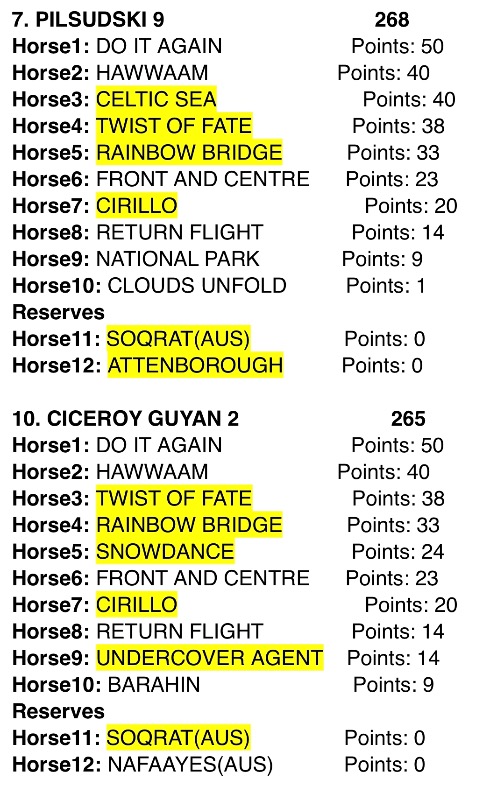 7. PILSUDSKI 9 268
Horse1: DO IT AGAIN Points: 50
Horse2: HAWWAAM Points: 40
Horse3: CELTIC SEA Points: 40
Horse4: TWIST OF FATE Points: 38
Horse5: RAINBOW BRIDGE Points: 33
Horse6: FRONT AND CENTRE Points: 23
Horse7: CIRILLO Points: 20
Horse8: RETURN FLIGHT Points: 14
Horse9: NATIONAL PARK Points: 9
Horse10: CLOUDS UNFOLD Points: 1
Reserves
Horse11: SOQRAT(AUS) Points: 0
Horse12: ATTENBOROUGH Points: 0

10. CICEROY GUYAN 2 265
Horse1: DO IT AGAIN Points: 50
Horse2: HAWWAAM Points: 40
Horse3: TWIST OF FATE Points: 38
Horse4: RAINBOW BRIDGE Points: 33
Horse5: SNOWDANCE Points: 24
Horse6: FRONT AND CENTRE Points: 23
Horse7: CIRILLO Points: 20
Horse8: RETURN FLIGHT Points: 14
Horse9: UNDERCOVER AGENT Points: 14
Horse10: BARAHIN Points: 9
Reserves
Horse11: SOQRAT(AUS) Points: 0
Horse12: NAFAAYES(AUS) Points: 0